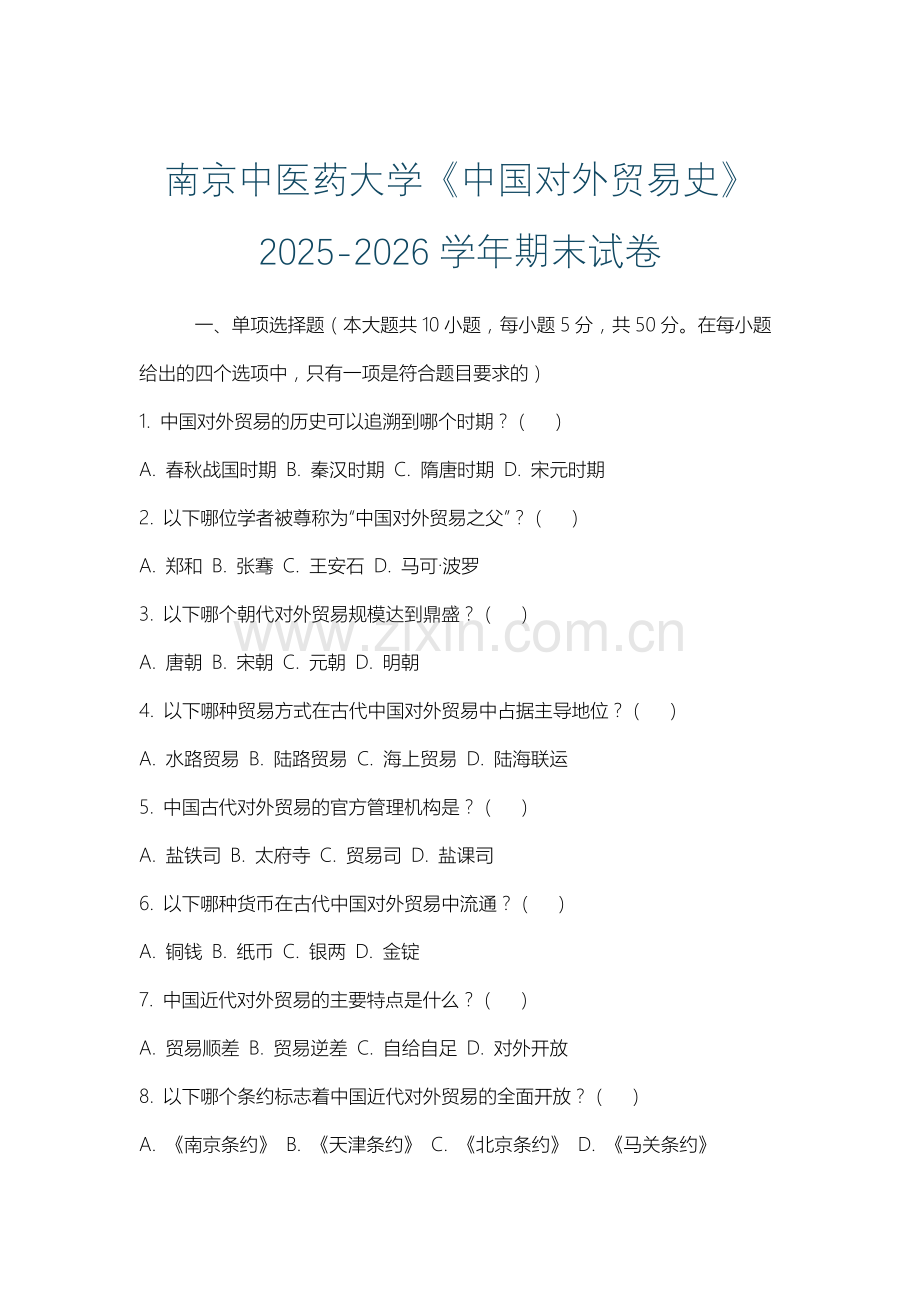 南京中医药大学《中国对外贸易史》
2025-2026 学年期末试卷

一、单项选择题（本大题共 10 小题，每小题 5 分，共 50 分。在每小题给出的四个选项中，只有一项是符合题目要求的）

1. 中国对外贸易的历史可以追溯到哪个时期？（　）

A. 春秋战国时期 B. 秦汉时期 C. 隋唐时期 D. 宋元时期

2. 以下哪位学者被尊称为“中国对外贸易之父”？（　）

A. 郑和 B. 张骞 C. 王安石 D. 马可·波罗

3. 以下哪个朝代对外贸易规模达到鼎盛？（　）

A. 唐朝 B. 宋朝 C. 元朝 D. 明朝

4. 以下哪种贸易方式在古代中国对外贸易中占据主导地位？（　）

A. 水路贸易 B. 陆路贸易 C. 海上贸易 D. 陆海联运

5. 中国古代对外贸易的官方管理机构是？（　）

A. 盐铁司 B. 太府寺 C. 贸易司 D. 盐课司

6. 以下哪种货币在古代中国对外贸易中流通？（　）

A. 铜钱 B. 纸币 C. 银两 D. 金锭

7. 中国近代对外贸易的主要特点是什么？（　）

A. 贸易顺差 B. 贸易逆差 C. 自给自足 D. 对外开放

8. 以下哪个条约标志着中国近代对外贸易的全面开放？（　）

A. 《南京条约》 B. 《天津条约》 C. 《北京条约》 D. 《马关条约》

www.zixin.com.cn